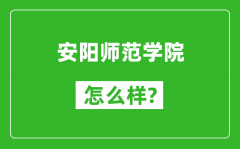 安阳师范学院

怎么样?